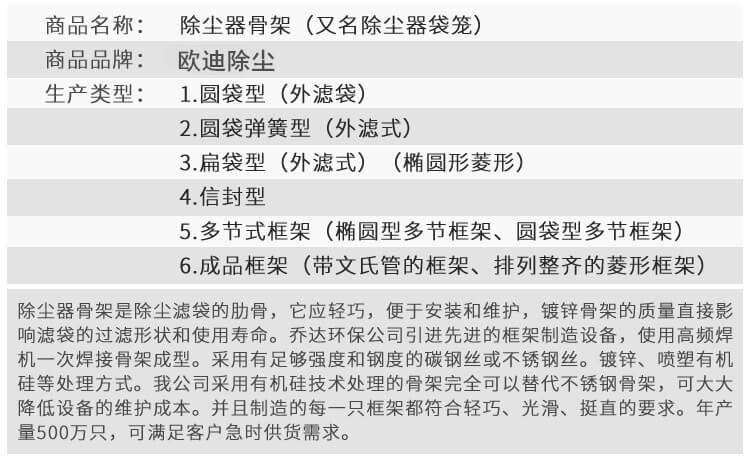 商品名称： 除尘器骨架（又名除尘器袋笼）
商品品牌： 欧迪除尘
生产类型： 1.圆袋型（外滤袋）
2.圆袋弹簧型（外滤式）
3.扁袋型（外滤式）（椭圆形菱形）
4.信封型
5.多节式框架（椭圆型多节框架、圆袋型多节框架）
6.成品框架（带文氏管的框架、排列整齐的菱形框架）

除尘器骨架是除尘滤袋的肋骨，它应轻巧，便于安装和维护，镀锌骨架的质量直接影响滤袋的过滤形状和使用寿命。乔达环保公司引进先进的框架制造设备，使用高频焊机一次焊接骨架成型。采用有足够强度和钢度的碳钢丝或不锈钢丝。镀锌、喷塑有机硅等处理方式。我公司采用有机硅技术处理的骨架完全可以替代不锈钢骨架，可大大降低设备的维护成本。并且制造的每一只框架都符合轻巧、光滑、挺直的要求。年产量500万只，可满足客户急时供货需求。